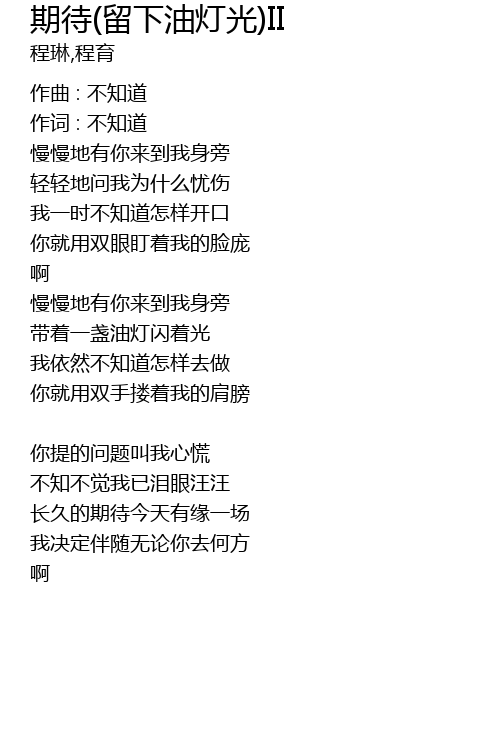 期待(留下油灯光)II
程琳,程育

作曲 : 不知道
作词 : 不知道
慢慢地有你来到我身旁
轻轻地问我为什么忧伤
我一时不知道怎样开口
你就用双眼盯着我的脸庞
啊
慢慢地有你来到我身旁
带着一盏油灯闪着光
我依然不知道怎样去做
你就用双手搂着我的肩膀

你提的问题叫我心慌
不知不觉我已泪眼汪汪
长久的期待今天有缘一场
我决定伴随无论你去何方
啊